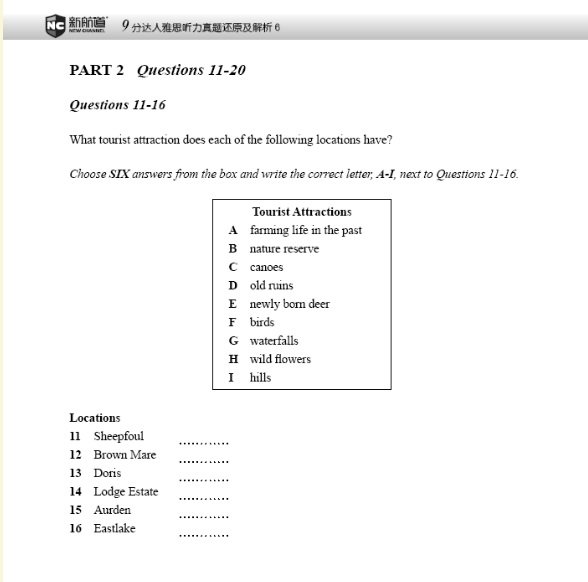 NC 新航道 NEW CHANNEL 9分达人雅思听力真题还原及解析 6

PART 2 Questions 11-20

Questions 11-16

What tourist attraction does each of the following locations have?

Choose SIX answers from the box and write the correct letter, A-I, next to Questions 11-16.

Tourist Attractions
A farming life in the past
B nature reserve
C canoes
D old ruins
E newly born deer
F birds
G waterfalls
H wild flowers
I hills

Locations
11 Sheepfoul …………
12 Brown Mare …………
13 Doris …………
14 Lodge Estate …………
15 Aurden …………
16 Eastlake …………